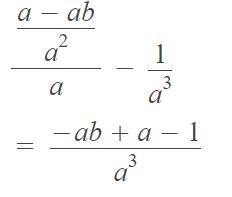 $\frac{\frac{a - ab}{a^2}}{a} - \frac{1}{a^3}$

$= \frac{-ab + a - 1}{a^3}$